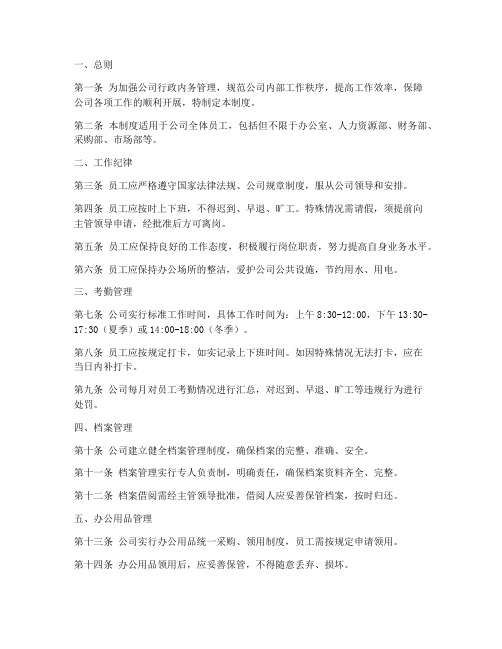 一、总则

第一条 为加强公司行政内务管理，规范公司内部工作秩序，提高工作效率，保障公司各项工作的顺利开展，特制定本制度。

第二条 本制度适用于公司全体员工，包括但不限于办公室、人力资源部、财务部、采购部、市场部等。

二、工作纪律

第三条 员工应严格遵守国家法律法规、公司规章制度，服从公司领导和安排。

第四条 员工应按时上下班，不得迟到、早退、旷工。特殊情况需请假，须提前向主管领导申请，经批准后方可离岗。

第五条 员工应保持良好的工作态度，积极履行岗位职责，努力提高自身业务水平。

第六条 员工应保持办公场所的整洁，爱护公司公共设施，节约用水、用电。

三、考勤管理

第七条 公司实行标准工作时间，具体工作时间为：上午 8:30-12:00，下午 13:30-17:30（夏季）或 14:00-18:00（冬季）。

第八条 员工应按规定打卡，如实记录上下班时间。如因特殊情况无法打卡，应在当日内补打卡。

第九条 公司每月对员工考勤情况进行汇总，对迟到、早退、旷工等违规行为进行处罚。

四、档案管理

第十条 公司建立健全档案管理制度，确保档案的完整、准确、安全。

第十一条 档案管理实行专人负责制，明确责任，确保档案资料齐全、完整。

第十二条 档案借阅需经主管领导批准，借阅人应妥善保管档案，按时归还。

五、办公用品管理

第十三条 公司实行办公用品统一采购、领用制度，员工需按规定申请领用。

第十四条 办公用品领用后，应妥善保管，不得随意丢弃、损坏。